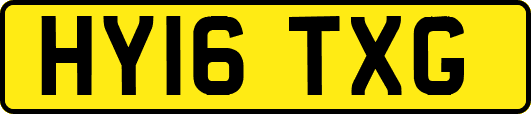 HY16 TXG